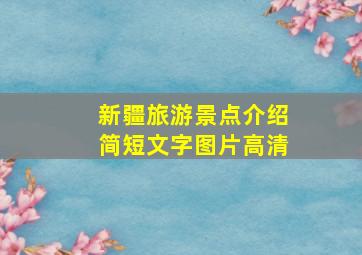 新疆旅游景点介绍
简短文字图片高清